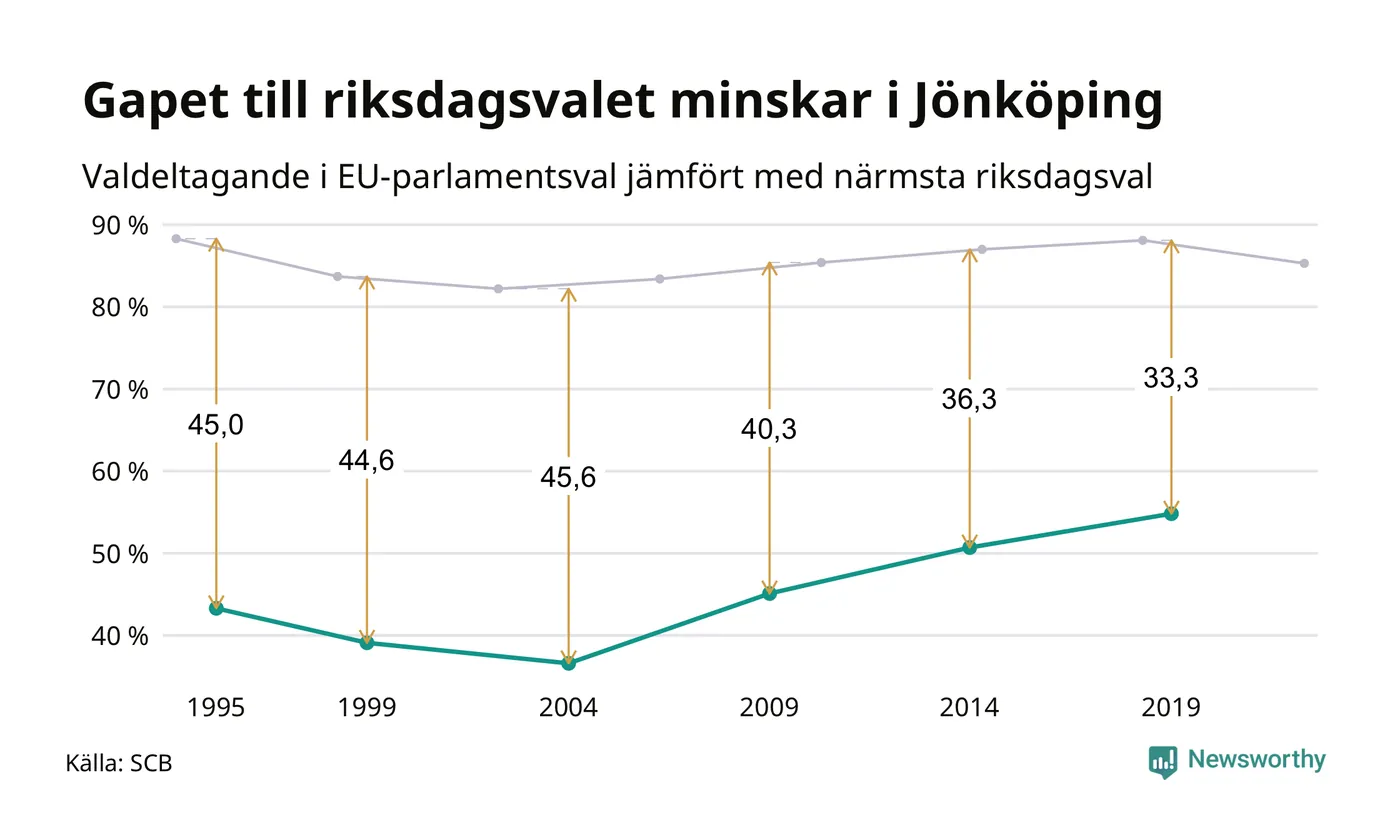 Gapet till riksdagsvalet minskar i Jönköping

Valdeltagande i EU-parlamentsval jämfört med närmsta riksdagsval

90 %
80 %
70 %
60 %
50 %
40 %

45,0
44,6
45,6
40,3
36,3
33,3

1995
1999
2004
2009
2014
2019

Källa: SCB

Newsworthy